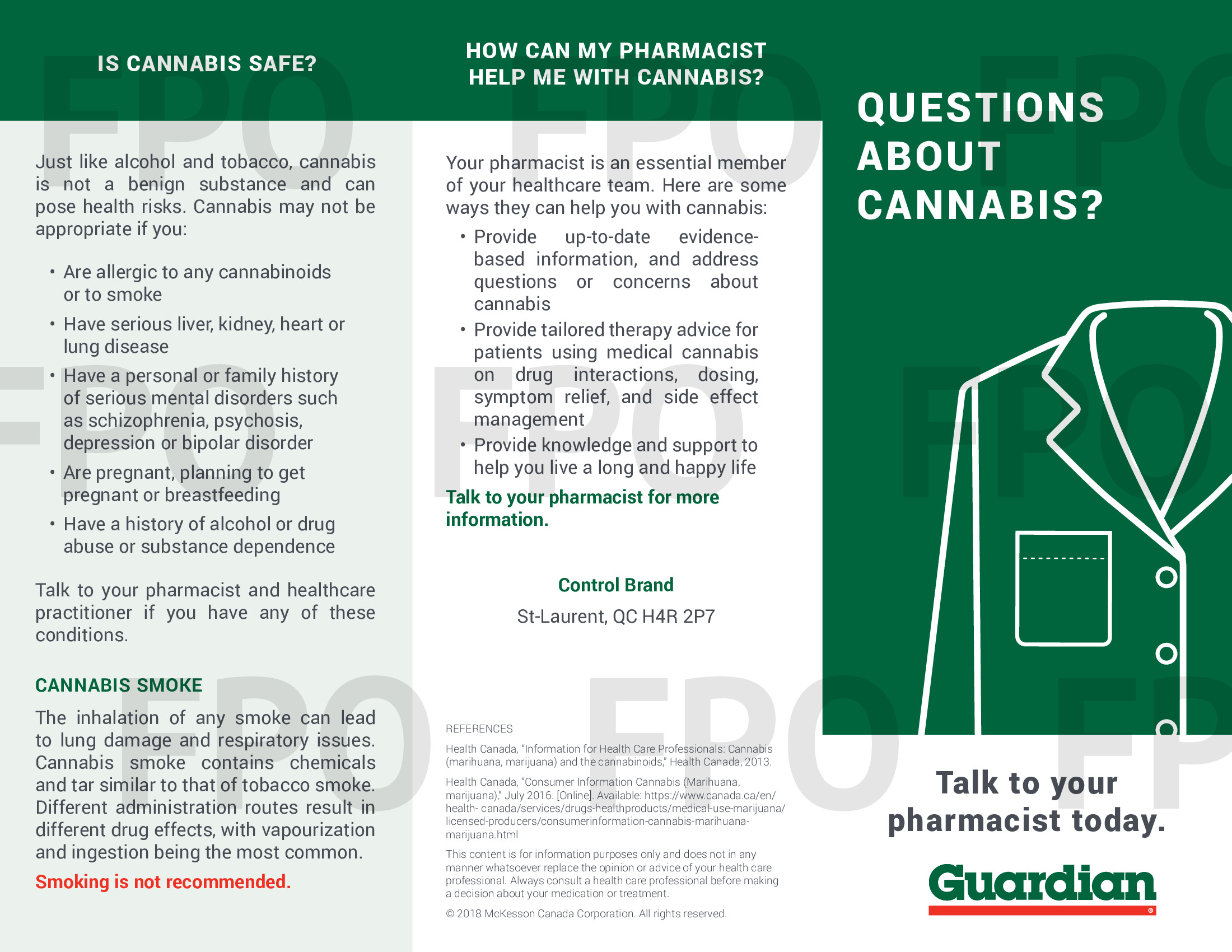 IS CANNABIS SAFE?

Just like alcohol and tobacco, cannabis is not a benign substance and can pose health risks. Cannabis may not be appropriate if you:

• Are allergic to any cannabinoids or to smoke
• Have serious liver, kidney, heart or lung disease
• Have a personal or family history of serious mental disorders such as schizophrenia, psychosis, depression or bipolar disorder
• Are pregnant, planning to get pregnant or breastfeeding
• Have a history of alcohol or drug abuse or substance dependence

Talk to your pharmacist and healthcare practitioner if you have any of these conditions.

CANNABIS SMOKE

The inhalation of any smoke can lead to lung damage and respiratory issues. Cannabis smoke contains chemicals and tar similar to that of tobacco smoke. Different administration routes result in different drug effects, with vapourization and ingestion being the most common.

Smoking is not recommended.

HOW CAN MY PHARMACIST HELP ME WITH CANNABIS?

Your pharmacist is an essential member of your healthcare team. Here are some ways they can help you with cannabis:

• Provide up-to-date evidence-based information, and address questions or concerns about cannabis
• Provide tailored therapy advice for patients using medical cannabis on drug interactions, dosing, symptom relief, and side effect management
• Provide knowledge and support to help you live a long and happy life

Talk to your pharmacist for more information.

Control Brand

St-Laurent, QC H4R 2P7

REFERENCES

Health Canada, "Information for Health Care Professionals: Cannabis (marihuana, marijuana) and the cannabinoids," Health Canada, 2013.

Health Canada, "Consumer Information Cannabis (Marihuana, marijuana)," July 2016. [Online]. Available: https://www.canada.ca/en/health- canada/services/drugs-healthproducts/medical-use-marijuana/licensed-producers/consumerinformation-cannabis-marihuana-marijuana.html

This content is for information purposes only and does not in any manner whatsoever replace the opinion or advice of your health care professional. Always consult a health care professional before making a decision about your medication or treatment.

© 2018 McKesson Canada Corporation. All rights reserved.

QUESTIONS ABOUT CANNABIS?

Talk to your pharmacist today.

Guardian

FPO